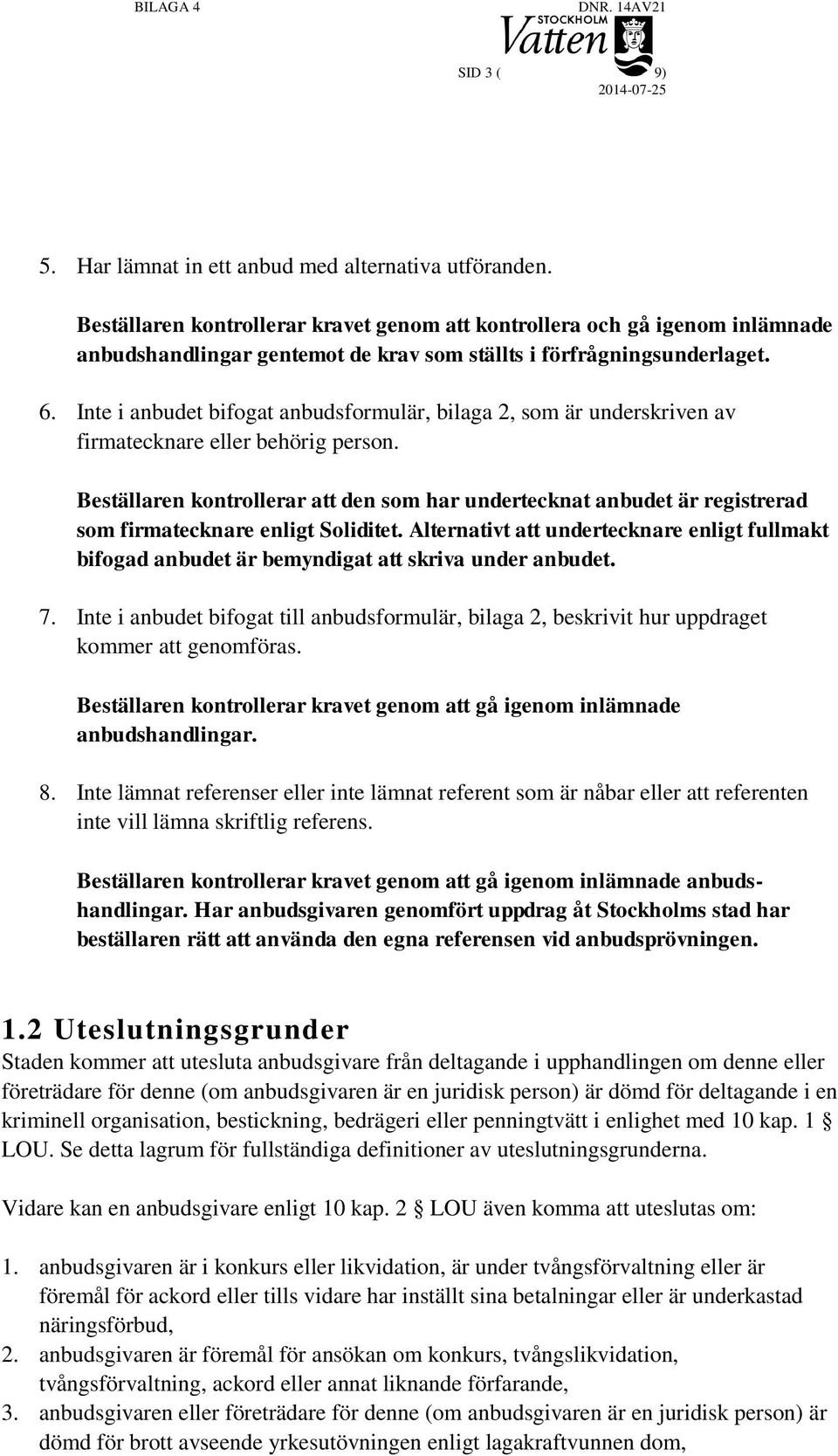 BILAGA 4

DNR. 14AV21

STOCKHOLM
Vatten

SID 3 ( 9)

2014-07-25

5. Har lämnat in ett anbud med alternativa utföranden.

Beställaren kontrollerar kravet genom att kontrollera och gå igenom inlämnade anbudshandlingar gentemot de krav som ställts i förfrågningsunderlaget.

6. Inte i anbudet bifogat anbudsformulär, bilaga 2, som är underskriven av firmatecknare eller behörig person.

Beställaren kontrollerar att den som har undertecknat anbudet är registrerad som firmatecknare enligt Soliditet. Alternativt att undertecknare enligt fullmakt bifogad anbudet är bemyndigat att skriva under anbudet.

7. Inte i anbudet bifogat till anbudsformulär, bilaga 2, beskrivit hur uppdraget kommer att genomföras.

Beställaren kontrollerar kravet genom att gå igenom inlämnade anbudshandlingar.

8. Inte lämnat referenser eller inte lämnat referent som är nåbar eller att referenten inte vill lämna skriftlig referens.

Beställaren kontrollerar kravet genom att gå igenom inlämnade anbudshandlingar. Har anbudsgivaren genomfört uppdrag åt Stockholms stad har beställaren rätt att använda den egna referensen vid anbudsprövningen.

1.2 Uteslutningsgrunder
Staden kommer att utesluta anbudsgivare från deltagande i upphandlingen om denne eller företrädare för denne (om anbudsgivaren är en juridisk person) är dömd för deltagande i en kriminell organisation, bestickning, bedrägeri eller penningtvätt i enlighet med 10 kap. 1 § LOU. Se detta lagrum för fullständiga definitioner av uteslutningsgrunderna.

Vidare kan en anbudsgivare enligt 10 kap. 2 § LOU även komma att uteslutas om:

1. anbudsgivaren är i konkurs eller likvidation, är under tvångsförvaltning eller är föremål för ackord eller tills vidare har inställt sina betalningar eller är underkastad näringsförbud,
2. anbudsgivaren är föremål för ansökan om konkurs, tvångslikvidation, tvångsförvaltning, ackord eller annat liknande förfarande,
3. anbudsgivaren eller företrädare för denne (om anbudsgivaren är en juridisk person) är dömd för brott avseende yrkesutövningen enligt lagakraftvunnen dom,